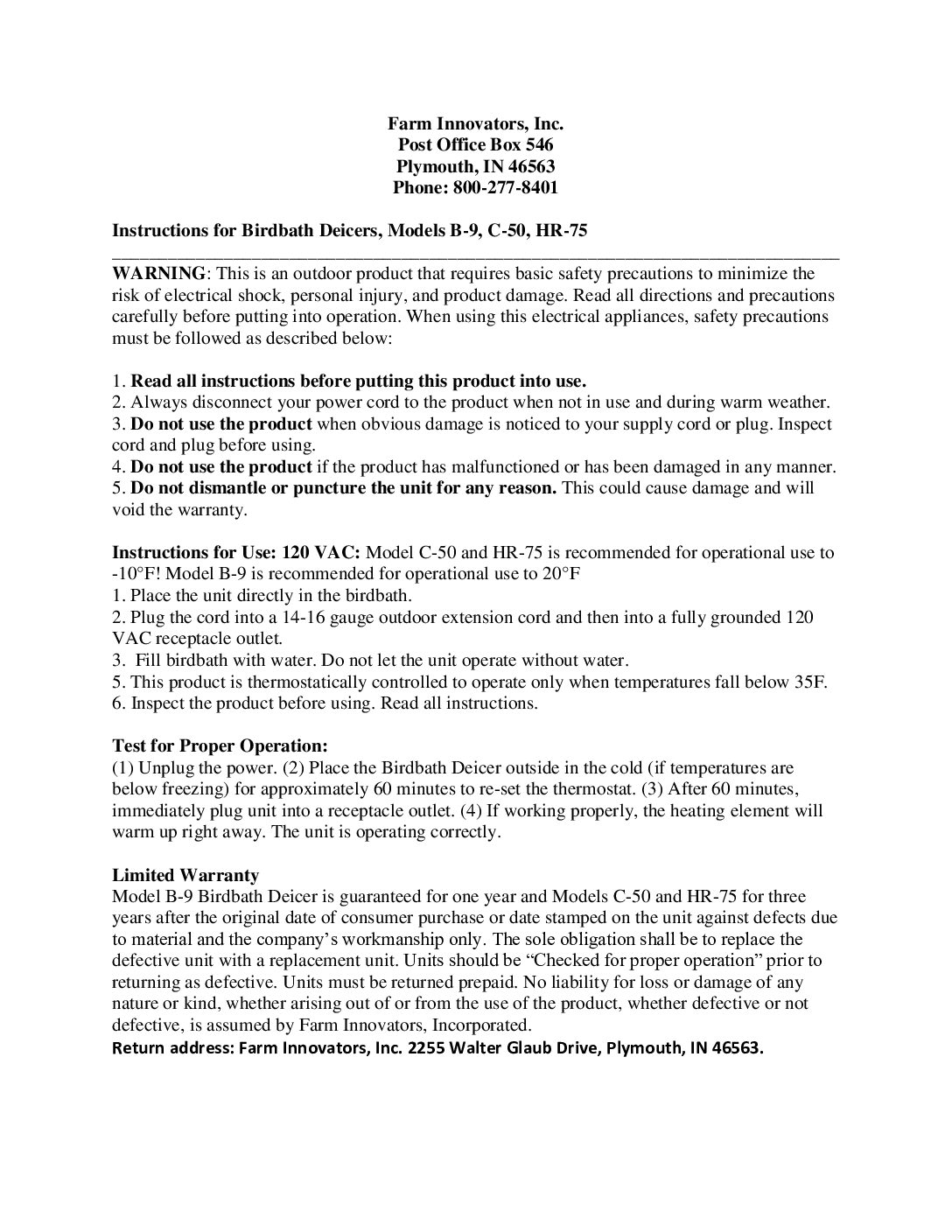 Farm Innovators, Inc.
Post Office Box 546
Plymouth, IN 46563
Phone: 800-277-8401

Instructions for Birdbath Deicers, Models B-9, C-50, HR-75

WARNING: This is an outdoor product that requires basic safety precautions to minimize the risk of electrical shock, personal injury, and product damage. Read all directions and precautions carefully before putting into operation. When using this electrical appliances, safety precautions must be followed as described below:

1. Read all instructions before putting this product into use.
2. Always disconnect your power cord to the product when not in use and during warm weather.
3. Do not use the product when obvious damage is noticed to your supply cord or plug. Inspect cord and plug before using.
4. Do not use the product if the product has malfunctioned or has been damaged in any manner.
5. Do not dismantle or puncture the unit for any reason. This could cause damage and will void the warranty.

Instructions for Use: 120 VAC: Model C-50 and HR-75 is recommended for operational use to -10°F! Model B-9 is recommended for operational use to 20°F
1. Place the unit directly in the birdbath.
2. Plug the cord into a 14-16 gauge outdoor extension cord and then into a fully grounded 120 VAC receptacle outlet.
3. Fill birdbath with water. Do not let the unit operate without water.
5. This product is thermostatically controlled to operate only when temperatures fall below 35F.
6. Inspect the product before using. Read all instructions.

Test for Proper Operation:
(1) Unplug the power. (2) Place the Birdbath Deicer outside in the cold (if temperatures are below freezing) for approximately 60 minutes to re-set the thermostat. (3) After 60 minutes, immediately plug unit into a receptacle outlet. (4) If working properly, the heating element will warm up right away. The unit is operating correctly.

Limited Warranty
Model B-9 Birdbath Deicer is guaranteed for one year and Models C-50 and HR-75 for three years after the original date of consumer purchase or date stamped on the unit against defects due to material and the company's workmanship only. The sole obligation shall be to replace the defective unit with a replacement unit. Units should be "Checked for proper operation" prior to returning as defective. Units must be returned prepaid. No liability for loss or damage of any nature or kind, whether arising out of or from the use of the product, whether defective or not defective, is assumed by Farm Innovators, Incorporated.
Return address: Farm Innovators, Inc. 2255 Walter Glaub Drive, Plymouth, IN 46563.